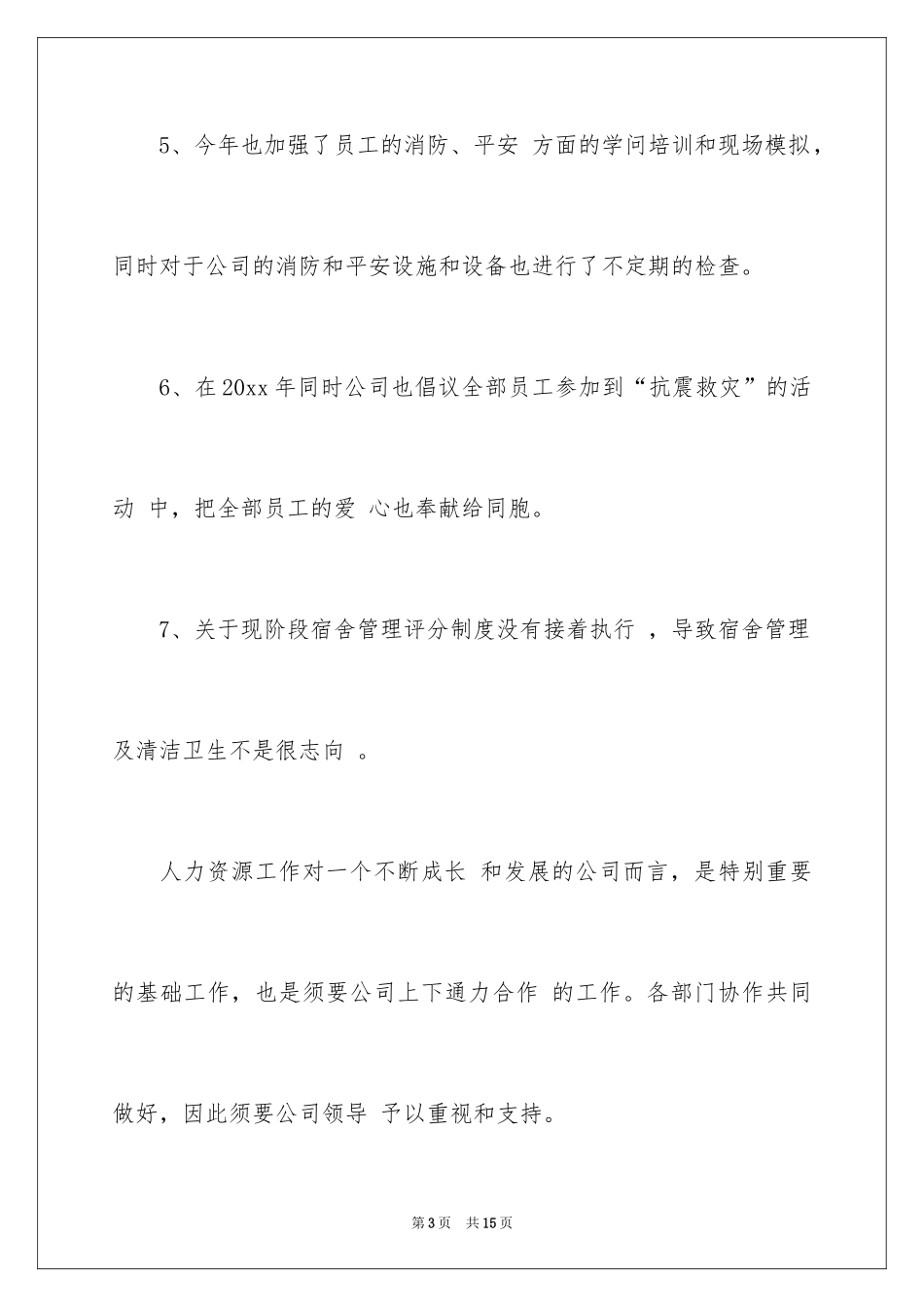 5、今年也加强了员工的消防、平安 方面的学问培训和现场模拟，同时对于公司的消防和平安设施和设备也进行了不定期的检查。

6、在20xx年同时公司也倡议全部员工参加到“抗震救灾”的活动 中，把全部员工的爱 心也奉献给同胞。

7、关于现阶段宿舍管理评分制度没有接着执行 ，导致宿舍管理及清洁卫生不是很志向 。

人力资源工作对一个不断成长 和发展的公司而言，是特别重要的基础工作，也是须要公司上下通力合作 的工作。各部门协作共同做好，因此须要公司领导 予以重视和支持。

第3页 共15页